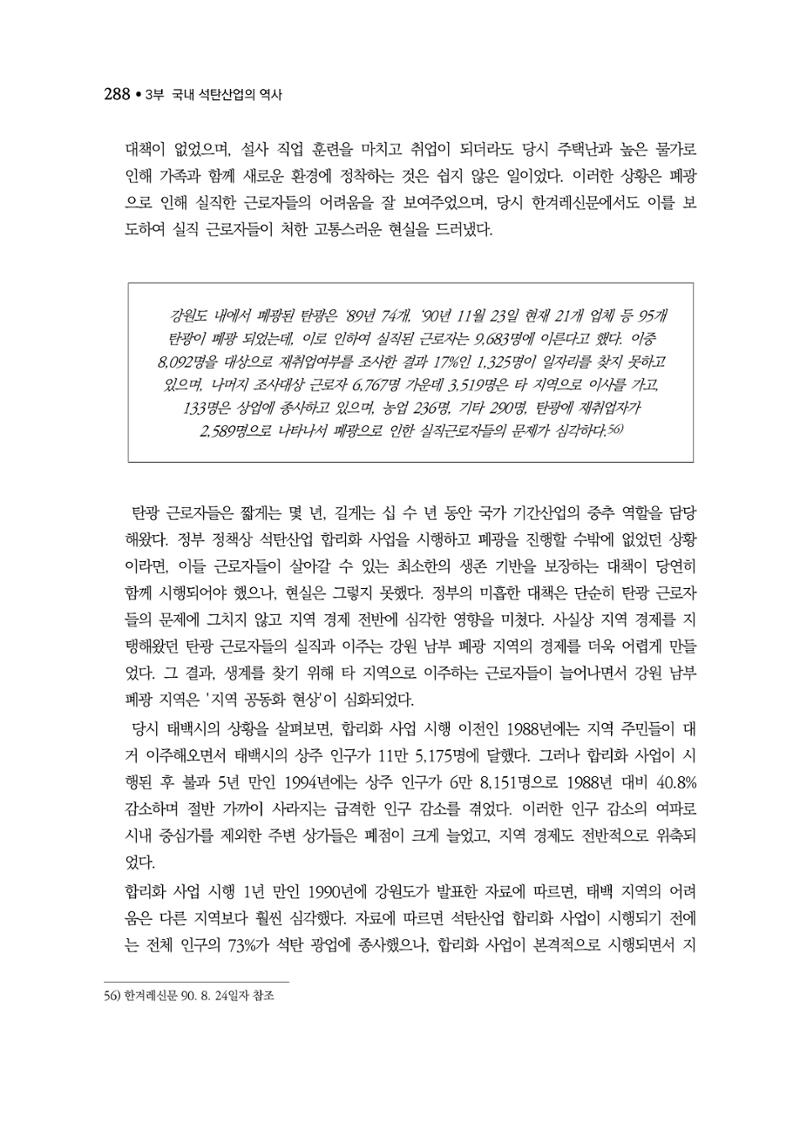 288 • 3부 국내 석탄산업의 역사

대책이 없었으며, 설사 직업 훈련을 마치고 취업이 되더라도 당시 주택난과 높은 물가로 인해 가족과 함께 새로운 환경에 정착하는 것은 쉽지 않은 일이었다. 이러한 상황은 폐광으로 인해 실직한 근로자들의 어려움을 잘 보여주었으며, 당시 한겨레신문에서도 이를 보도하여 실직 근로자들이 처한 고통스러운 현실을 드러냈다.

강원도 내에서 폐광된 탄광은 '89년 74개, '90년 11월 23일 현재 21개 업체 등 95개 탄광이 폐광 되었는데, 이로 인하여 실직된 근로자는 9,683명에 이른다고 했다. 이중 8,092명을 대상으로 재취업여부를 조사한 결과 17%인 1,325명이 일자리를 찾지 못하고 있으며, 나머지 조사대상 근로자 6,767명 가운데 3,519명은 타 지역으로 이사를 가고, 133명은 상업에 종사하고 있으며, 농업 236명, 기타 290명, 탄광에 재취업자가 2,589명으로 나타나서 폐광으로 인한 실직근로자들의 문제가 심각하다.$^{56)}$

탄광 근로자들은 짧게는 몇 년, 길게는 십 수 년 동안 국가 기간산업의 중추 역할을 담당해왔다. 정부 정책상 석탄산업 합리화 사업을 시행하고 폐광을 진행할 수밖에 없었던 상황이라면, 이들 근로자들이 살아갈 수 있는 최소한의 생존 기반을 보장하는 대책이 당연히 함께 시행되어야 했으나, 현실은 그렇지 못했다. 정부의 미흡한 대책은 단순히 탄광 근로자들의 문제에 그치지 않고 지역 경제 전반에 심각한 영향을 미쳤다. 사실상 지역 경제를 지탱해왔던 탄광 근로자들의 실직과 이주는 강원 남부 폐광 지역의 경제를 더욱 어렵게 만들었다. 그 결과, 생계를 찾기 위해 타 지역으로 이주하는 근로자들이 늘어나면서 강원 남부 폐광 지역은 '지역 공동화 현상'이 심화되었다.

당시 태백시의 상황을 살펴보면, 합리화 사업 시행 이전인 1988년에는 지역 주민들이 대거 이주해오면서 태백시의 상주 인구가 11만 5,175명에 달했다. 그러나 합리화 사업이 시행된 후 불과 5년 만인 1994년에는 상주 인구가 6만 8,151명으로 1988년 대비 40.8% 감소하며 절반 가까이 사라지는 급격한 인구 감소를 겪었다. 이러한 인구 감소의 여파로 시내 중심가를 제외한 주변 상가들은 폐점이 크게 늘었고, 지역 경제도 전반적으로 위축되었다.

합리화 사업 시행 1년 만인 1990년에 강원도가 발표한 자료에 따르면, 태백 지역의 어려움은 다른 지역보다 훨씬 심각했다. 자료에 따르면 석탄산업 합리화 사업이 시행되기 전에는 전체 인구의 73%가 석탄 광업에 종사했으나, 합리화 사업이 본격적으로 시행되면서 지

56) 한겨레신문 90. 8. 24일자 참조